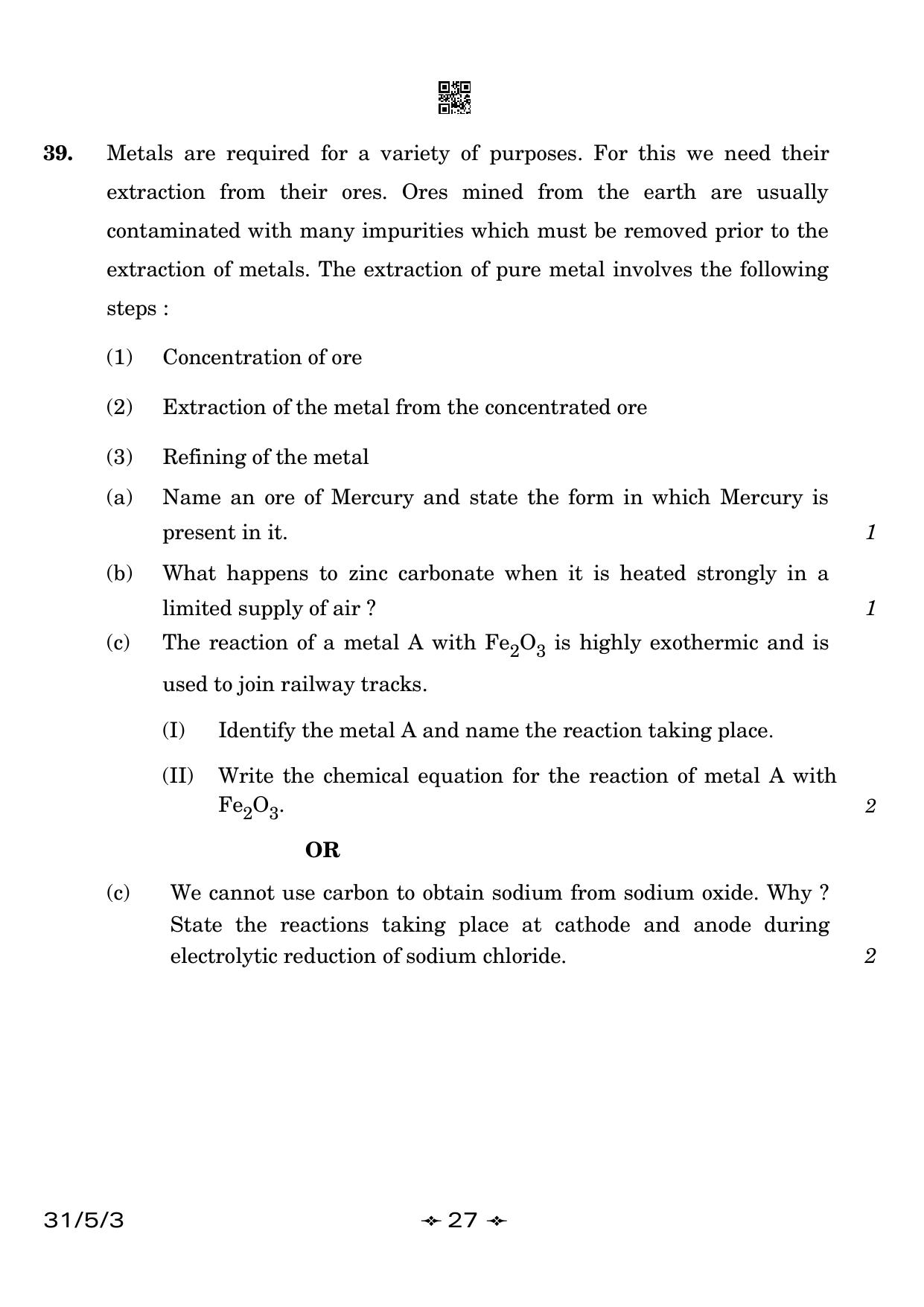 39. Metals are required for a variety of purposes. For this we need their extraction from their ores. Ores mined from the earth are usually contaminated with many impurities which must be removed prior to the extraction of metals. The extraction of pure metal involves the following steps :

(1) Concentration of ore

(2) Extraction of the metal from the concentrated ore

(3) Refining of the metal

(a) Name an ore of Mercury and state the form in which Mercury is present in it. 1

(b) What happens to zinc carbonate when it is heated strongly in a limited supply of air ? 1

(c) The reaction of a metal A with $Fe_2O_3$ is highly exothermic and is used to join railway tracks.

(I) Identify the metal A and name the reaction taking place.

(II) Write the chemical equation for the reaction of metal A with $Fe_2O_3$. 2

OR

(c) We cannot use carbon to obtain sodium from sodium oxide. Why ? State the reactions taking place at cathode and anode during electrolytic reduction of sodium chloride. 2

31/5/3 27